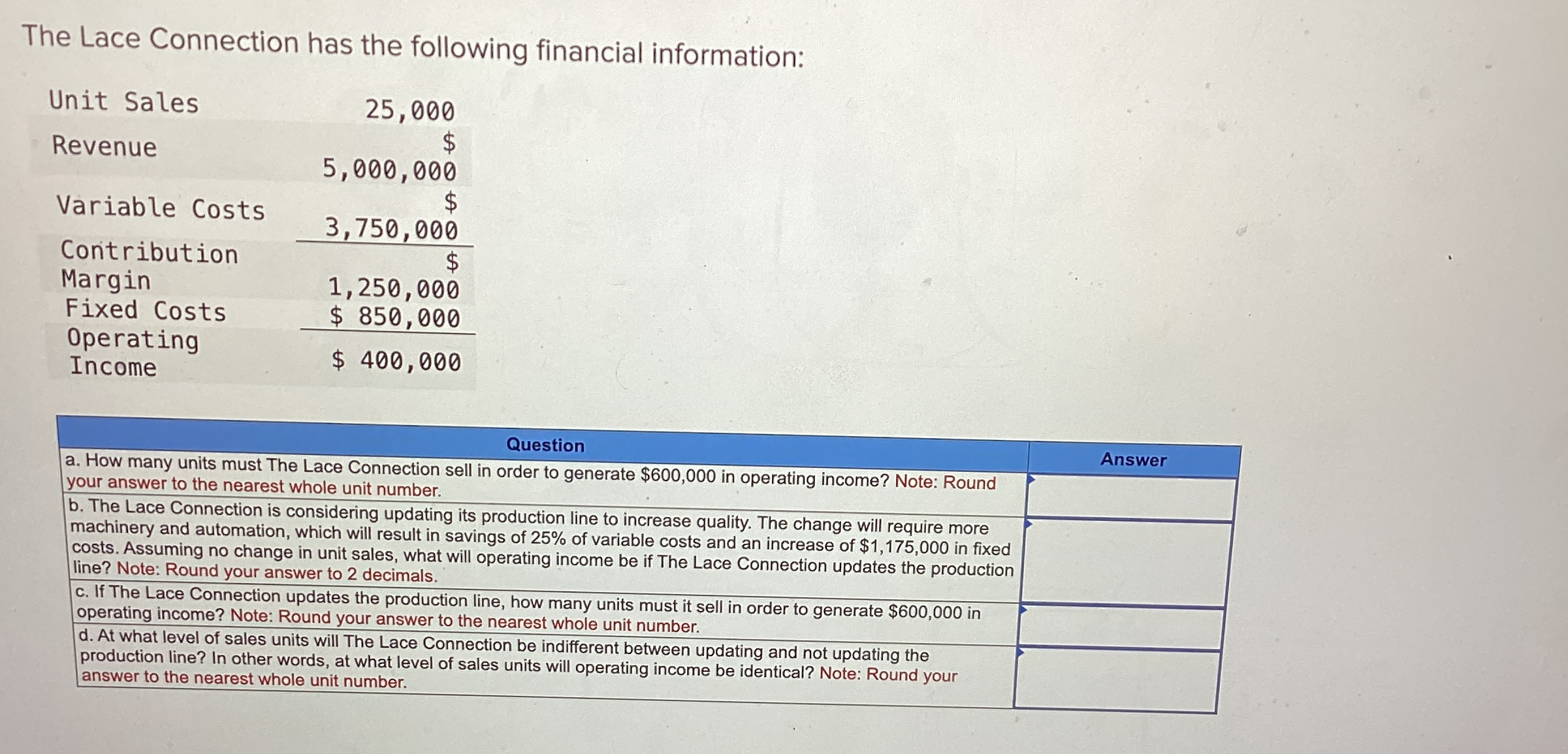 The Lace Connection has the following financial information:

| Unit Sales | 25,000 |
|---|---|
| Revenue | $ 5,000,000 |
| Variable Costs | $ 3,750,000 |
| Contribution Margin | $ 1,250,000 |
| Fixed Costs | $ 850,000 |
| Operating Income | $ 400,000 |

| Question | Answer |
|---|---|
| a. How many units must The Lace Connection sell in order to generate $600,000 in operating income? Note: Round your answer to the nearest whole unit number. | |
| b. The Lace Connection is considering updating its production line to increase quality. The change will require more machinery and automation, which will result in savings of 25% of variable costs and an increase of $1,175,000 in fixed costs. Assuming no change in unit sales, what will operating income be if The Lace Connection updates the production line? Note: Round your answer to 2 decimals. | |
| c. If The Lace Connection updates the production line, how many units must it sell in order to generate $600,000 in operating income? Note: Round your answer to the nearest whole unit number. | |
| d. At what level of sales units will The Lace Connection be indifferent between updating and not updating the production line? In other words, at what level of sales units will operating income be identical? Note: Round your answer to the nearest whole unit number. | |